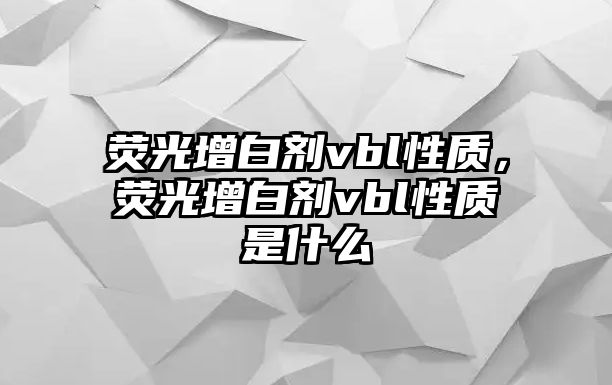 荧光增白剂vbl性质，荧光增白剂vbl性质是什么